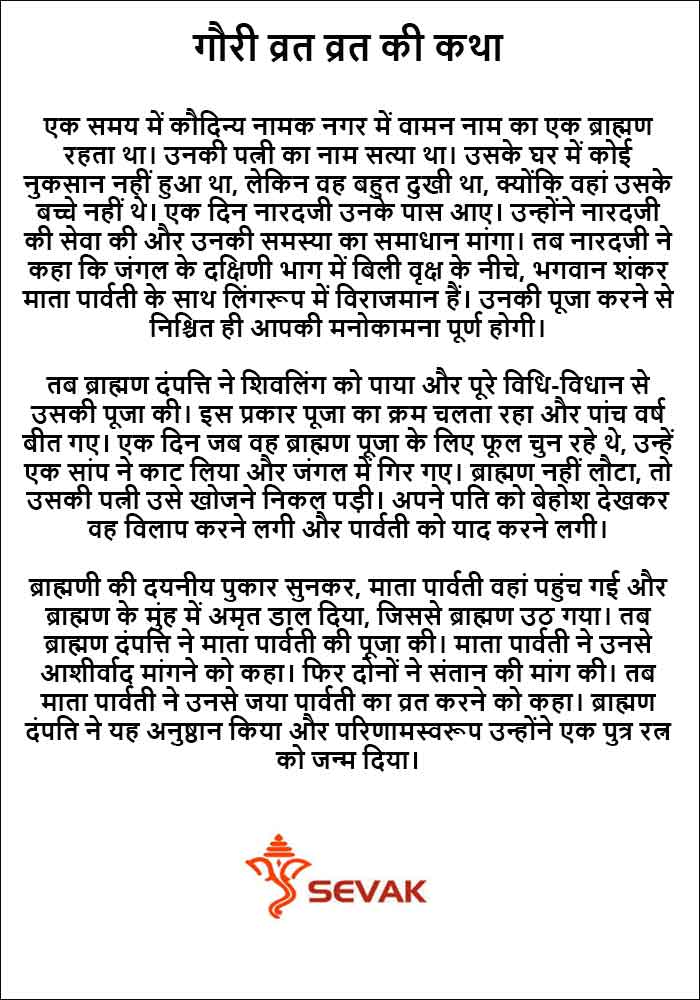 गौरी व्रत व्रत की कथा

एक समय में कौदिन्य नामक नगर में वामन नाम का एक ब्राह्मण रहता था। उनकी पत्नी का नाम सत्या था। उसके घर में कोई नुकसान नहीं हुआ था, लेकिन वह बहुत दुखी था, क्योंकि वहां उसके बच्चे नहीं थे। एक दिन नारदजी उनके पास आए। उन्होंने नारदजी की सेवा की और उनकी समस्या का समाधान मांगा। तब नारदजी ने कहा कि जंगल के दक्षिणी भाग में बिली वृक्ष के नीचे, भगवान शंकर माता पार्वती के साथ लिंगरूप में विराजमान हैं। उनकी पूजा करने से निश्चित ही आपकी मनोकामना पूर्ण होगी।

तब ब्राह्मण दंपत्ति ने शिवलिंग को पाया और पूरे विधि-विधान से उसकी पूजा की। इस प्रकार पूजा का क्रम चलता रहा और पांच वर्ष बीत गए। एक दिन जब वह ब्राह्मण पूजा के लिए फूल चुन रहे थे, उन्हें एक सांप ने काट लिया और जंगल में गिर गए। ब्राह्मण नहीं लौटा, तो उसकी पत्नी उसे खोजने निकल पड़ी। अपने पति को बेहोश देखकर वह विलाप करने लगी और पार्वती को याद करने लगी।

ब्राह्मणी की दयनीय पुकार सुनकर, माता पार्वती वहां पहुंच गई और ब्राह्मण के मुंह में अमृत डाल दिया, जिससे ब्राह्मण उठ गया। तब ब्राह्मण दंपत्ति ने माता पार्वती की पूजा की। माता पार्वती ने उनसे आशीर्वाद मांगने को कहा। फिर दोनों ने संतान की मांग की। तब माता पार्वती ने उनसे जया पार्वती का व्रत करने को कहा। ब्राह्मण दंपति ने यह अनुष्ठान किया और परिणामस्वरूप उन्होंने एक पुत्र रत्न को जन्म दिया।

SEVAK